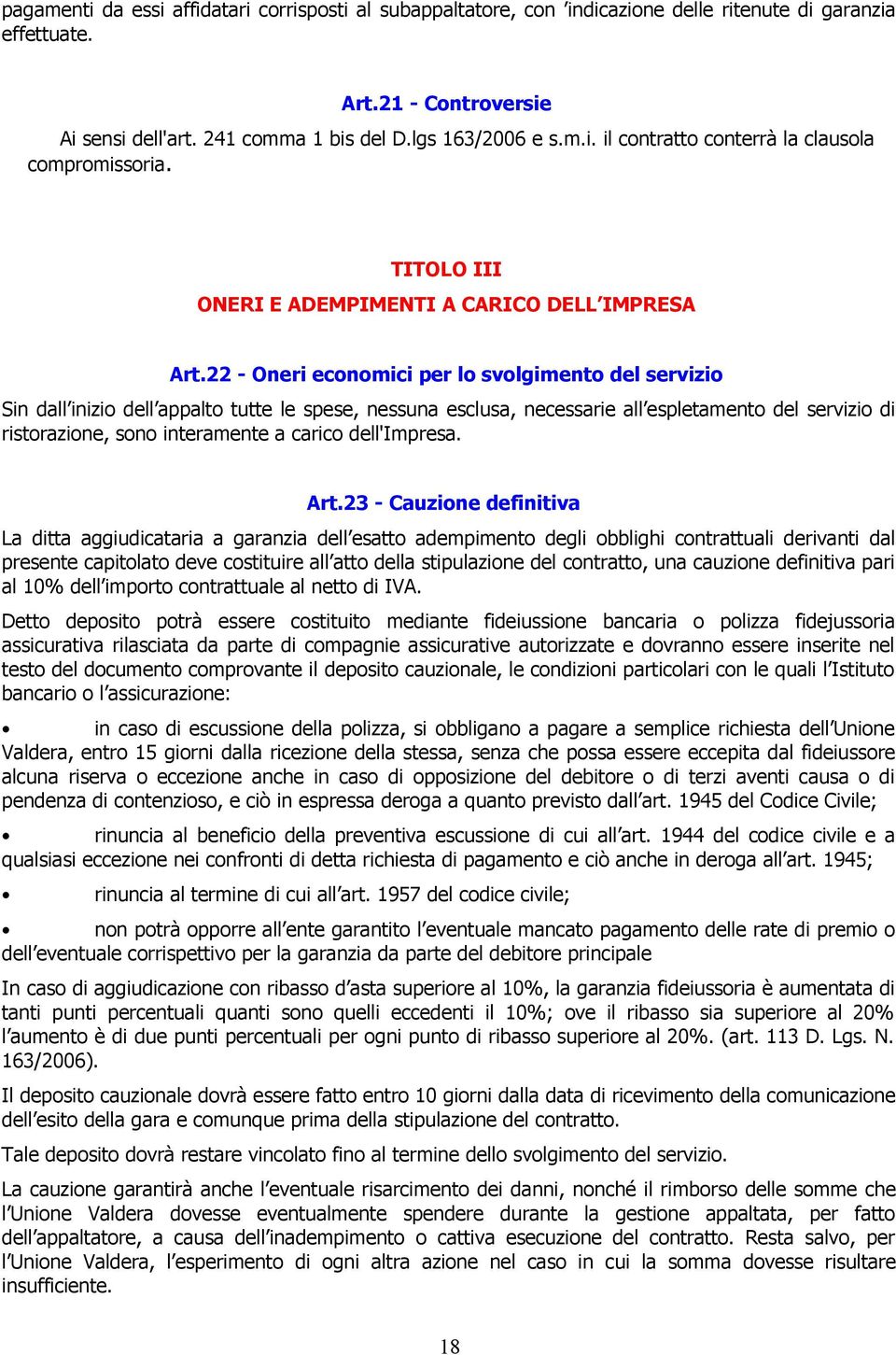 pagamenti da essi affidatari corrisposti al subappaltatore, con ’indicazione delle ritenute di garanzia effettuate.

Art.21 - Controversie

Ai sensi dell'art. 241 comma 1 bis del D.lgs 163/2006 e s.m.i. il contratto conterrà la clausola compromissoria.

TITOLO III

ONERI E ADEMPIMENTI A CARICO DELL’IMPRESA

Art.22 - Oneri economici per lo svolgimento del servizio

Sin dall’inizio dell’appalto tutte le spese, nessuna esclusa, necessarie all’espletamento del servizio di ristorazione, sono interamente a carico dell'Impresa.

Art.23 - Cauzione definitiva

La ditta aggiudicataria a garanzia dell’esatto adempimento degli obblighi contrattuali derivanti dal presente capitolato deve costituire all’atto della stipulazione del contratto, una cauzione definitiva pari al 10% dell’importo contrattuale al netto di IVA.

Detto deposito potrà essere costituito mediante fideiussione bancaria o polizza fidejussoria assicurativa rilasciata da parte di compagnie assicurative autorizzate e dovranno essere inserite nel testo del documento comprovante il deposito cauzionale, le condizioni particolari con le quali l’Istituto bancario o l’assicurazione:

• in caso di escussione della polizza, si obbligano a pagare a semplice richiesta dell’Unione Valdera, entro 15 giorni dalla ricezione della stessa, senza che possa essere eccepita dal fideiussore alcuna riserva o eccezione anche in caso di opposizione del debitore o di terzi aventi causa o di pendenza di contenzioso, e ciò in espressa deroga a quanto previsto dall’art. 1945 del Codice Civile;

• rinuncia al beneficio della preventiva escussione di cui all’art. 1944 del codice civile e a qualsiasi eccezione nei confronti di detta richiesta di pagamento e ciò anche in deroga all’art. 1945;

• rinuncia al termine di cui all’art. 1957 del codice civile;

• non potrà opporre all’ente garantito l’eventuale mancato pagamento delle rate di premio o dell’eventuale corrispettivo per la garanzia da parte del debitore principale

In caso di aggiudicazione con ribasso d’asta superiore al 10%, la garanzia fideiussoria è aumentata di tanti punti percentuali quanti sono quelli eccedenti il 10%; ove il ribasso sia superiore al 20% l’aumento è di due punti percentuali per ogni punto di ribasso superiore al 20%. (art. 113 D. Lgs. N. 163/2006).

Il deposito cauzionale dovrà essere fatto entro 10 giorni dalla data di ricevimento della comunicazione dell’esito della gara e comunque prima della stipulazione del contratto.

Tale deposito dovrà restare vincolato fino al termine dello svolgimento del servizio.

La cauzione garantirà anche l’eventuale risarcimento dei danni, nonché il rimborso delle somme che l’Unione Valdera dovesse eventualmente spendere durante la gestione appaltata, per fatto dell’appaltatore, a causa dell’inadempimento o cattiva esecuzione del contratto. Resta salvo, per l’Unione Valdera, l’esperimento di ogni altra azione nel caso in cui la somma dovesse risultare insufficiente.

18